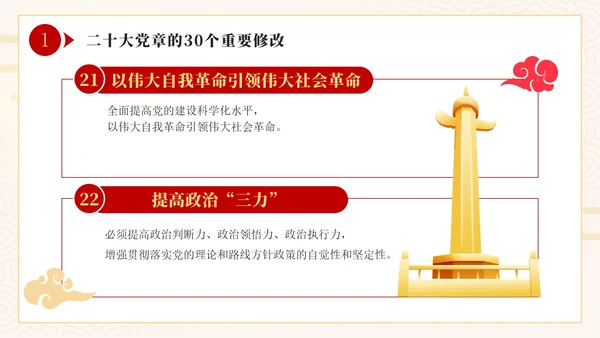 1 二十大党章的30个重要修改

21 以伟大自我革命引领伟大社会革命

全面提高党的建设科学化水平，
以伟大自我革命引领伟大社会革命。

22 提高政治“三力”

必须提高政治判断力、政治领悟力、政治执行力，
增强贯彻落实党的理论和路线方针政策的自觉性和坚定性。